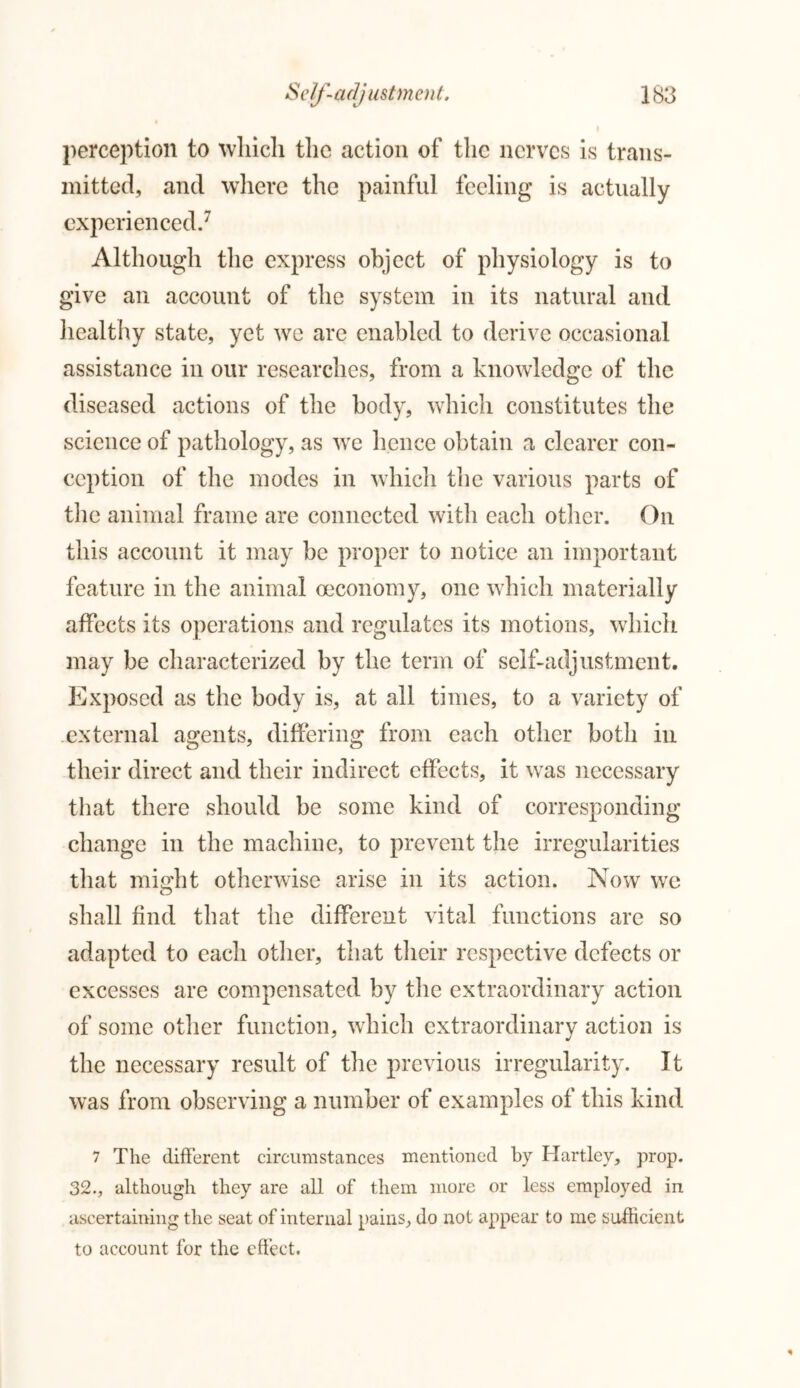 Self-adjustment. 183

perception to which the action of the nerves is transmitted, and where the painful feeling is actually experienced.$^7$

Although the express object of physiology is to give an account of the system in its natural and healthy state, yet we are enabled to derive occasional assistance in our researches, from a knowledge of the diseased actions of the body, which constitutes the science of pathology, as we hence obtain a clearer conception of the modes in which the various parts of the animal frame are connected with each other. On this account it may be proper to notice an important feature in the animal œconomy, one which materially affects its operations and regulates its motions, which may be characterized by the term of self-adjustment. Exposed as the body is, at all times, to a variety of external agents, differing from each other both in their direct and their indirect effects, it was necessary that there should be some kind of corresponding change in the machine, to prevent the irregularities that might otherwise arise in its action. Now we shall find that the different vital functions are so adapted to each other, that their respective defects or excesses are compensated by the extraordinary action of some other function, which extraordinary action is the necessary result of the previous irregularity. It was from observing a number of examples of this kind

7 The different circumstances mentioned by Hartley, prop. 32., although they are all of them more or less employed in ascertaining the seat of internal pains, do not appear to me sufficient to account for the effect.